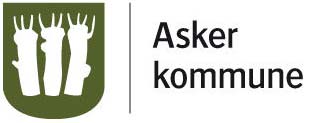 Asker
kommune